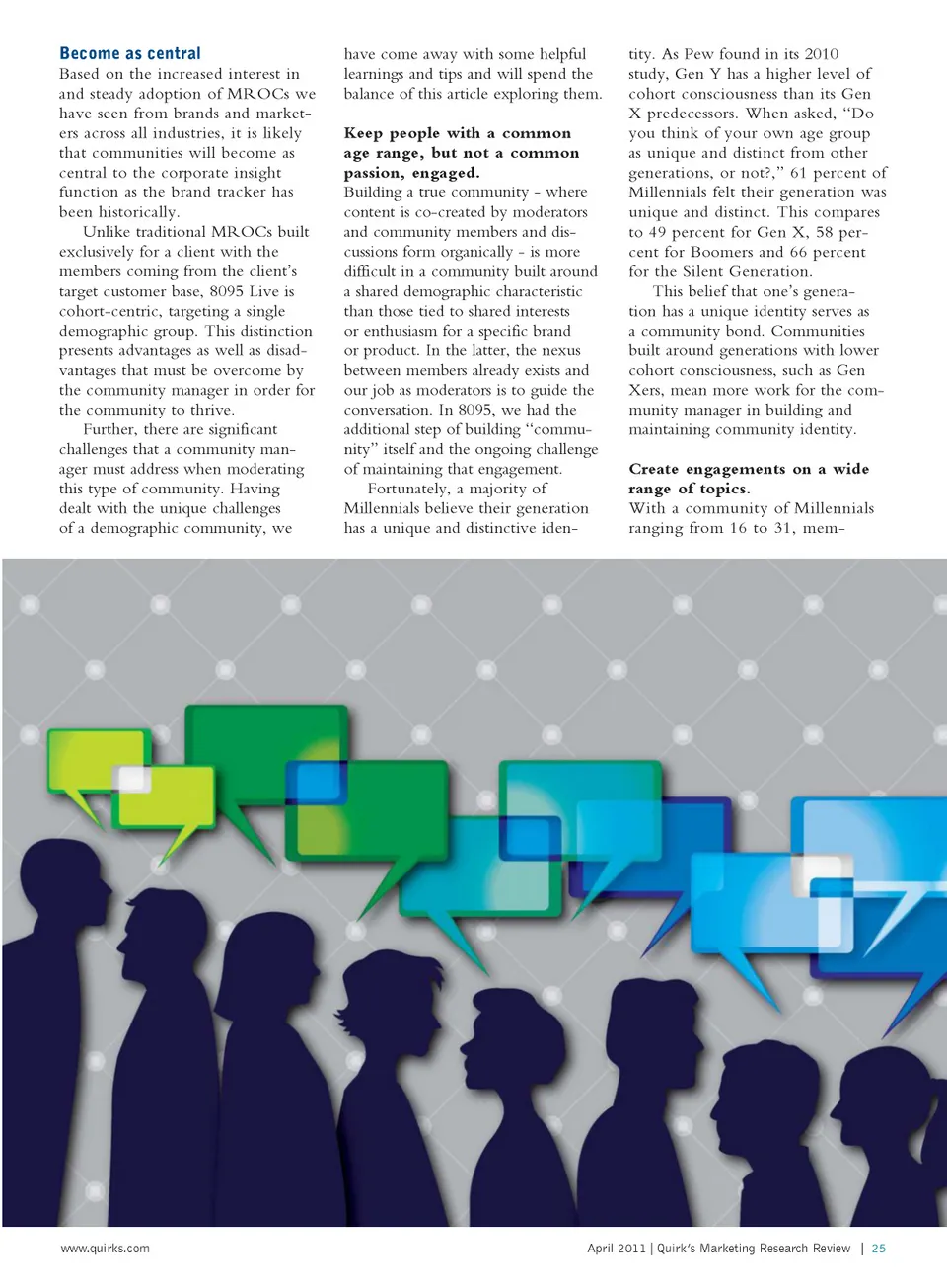 Become as central

Based on the increased interest in and steady adoption of MROCs we have seen from brands and marketers across all industries, it is likely that communities will become as central to the corporate insight function as the brand tracker has been historically.

Unlike traditional MROCs built exclusively for a client with the members coming from the client's target customer base, 8095 Live is cohort-centric, targeting a single demographic group. This distinction presents advantages as well as disadvantages that must be overcome by the community manager in order for the community to thrive.

Further, there are significant challenges that a community manager must address when moderating this type of community. Having dealt with the unique challenges of a demographic community, we have come away with some helpful learnings and tips and will spend the balance of this article exploring them.

Keep people with a common age range, but not a common passion, engaged.

Building a true community - where content is co-created by moderators and community members and discussions form organically - is more difficult in a community built around a shared demographic characteristic than those tied to shared interests or enthusiasm for a specific brand or product. In the latter, the nexus between members already exists and our job as moderators is to guide the conversation. In 8095, we had the additional step of building "community" itself and the ongoing challenge of maintaining that engagement.

Fortunately, a majority of Millennials believe their generation has a unique and distinctive identity. As Pew found in its 2010 study, Gen Y has a higher level of cohort consciousness than its Gen X predecessors. When asked, "Do you think of your own age group as unique and distinct from other generations, or not?," 61 percent of Millennials felt their generation was unique and distinct. This compares to 49 percent for Gen X, 58 percent for Boomers and 66 percent for the Silent Generation.

This belief that one's generation has a unique identity serves as a community bond. Communities built around generations with lower cohort consciousness, such as Gen Xers, mean more work for the community manager in building and maintaining community identity.

Create engagements on a wide range of topics.

With a community of Millennials ranging from 16 to 31, mem-

www.quirks.com

April 2011 | Quirk's Marketing Research Review | 25